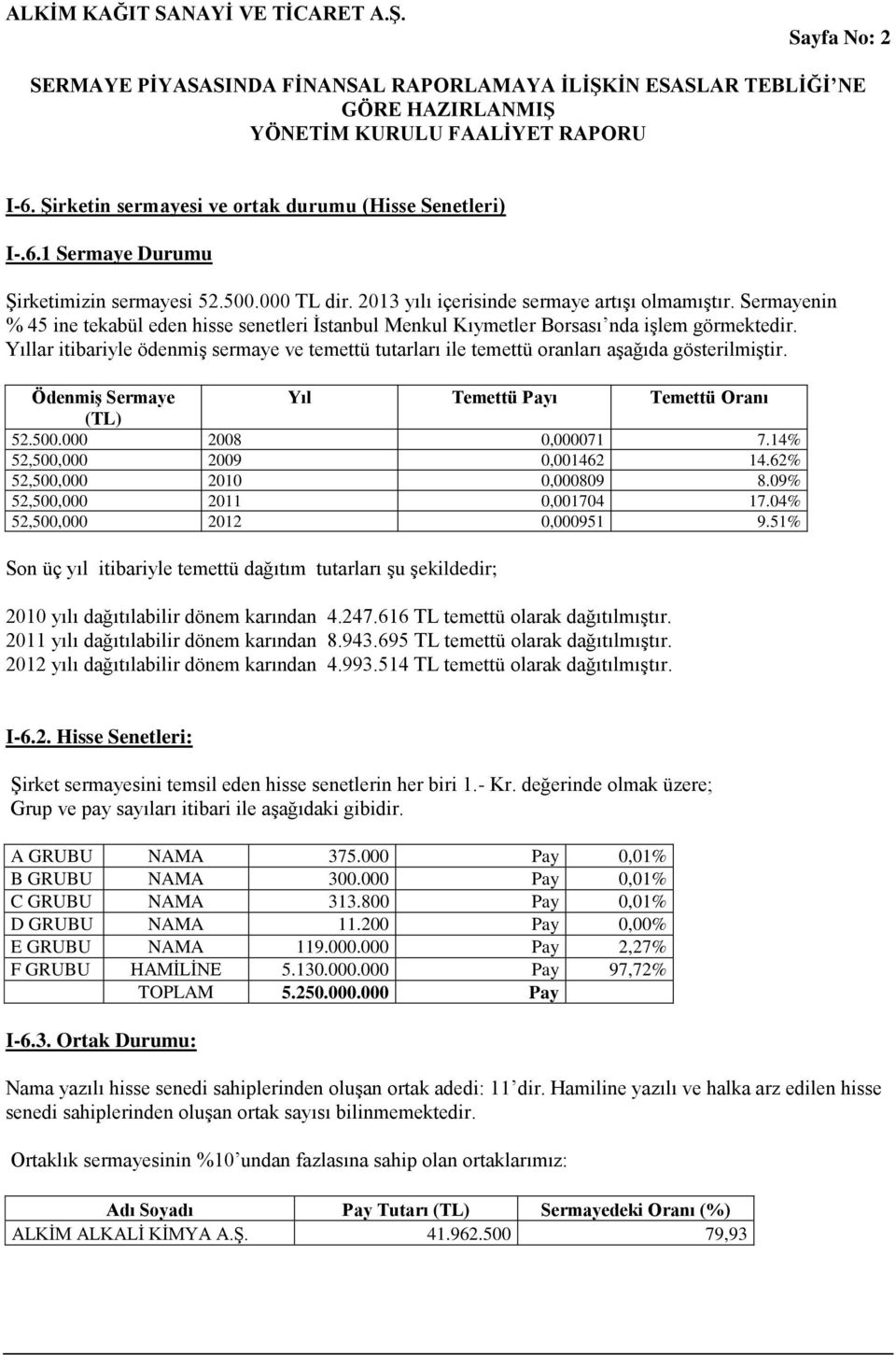 ALKİM KAĞIT SANAYİ VE TİCARET A.Ş.

Sayfa No: 2

SERMAYE PİYASASINDA FİNANSAL RAPORLAMAYA İLİŞKİN ESASLAR TEBLİĞİ'NE GÖRE HAZIRLANMIŞ YÖNETİM KURULU FAALİYET RAPORU

I-6. Şirketin sermayesi ve ortak durumu (Hisse Senetleri)

I-.6.1 Sermaye Durumu

Şirketimizin sermayesi 52.500.000 TL dir. 2013 yılı içerisinde sermaye artışı olmamıştır. Sermayenin % 45 ine tekabül eden hisse senetleri İstanbul Menkul Kıymetler Borsası'nda işlem görmektedir. Yıllar itibariyle ödenmiş sermaye ve temettü tutarları ile temettü oranları aşağıda gösterilmiştir.

| Ödenmiş Sermaye (TL) | Yıl | Temettü Payı | Temettü Oranı |
|---|---|---|---|
| 52.500.000 | 2008 | 0,000071 | 7.14% |
| 52,500,000 | 2009 | 0,001462 | 14.62% |
| 52,500,000 | 2010 | 0,000809 | 8.09% |
| 52,500,000 | 2011 | 0,001704 | 17.04% |
| 52,500,000 | 2012 | 0,000951 | 9.51% |

Son üç yıl itibariyle temettü dağıtım tutarları şu şekildedir;

2010 yılı dağıtılabilir dönem karından 4.247.616 TL temettü olarak dağıtılmıştır.
2011 yılı dağıtılabilir dönem karından 8.943.695 TL temettü olarak dağıtılmıştır.
2012 yılı dağıtılabilir dönem karından 4.993.514 TL temettü olarak dağıtılmıştır.

I-6.2. Hisse Senetleri:

Şirket sermayesini temsil eden hisse senetlerin her biri 1.- Kr. değerinde olmak üzere; Grup ve pay sayıları itibari ile aşağıdaki gibidir.

| A GRUBU | NAMA | 375.000 | Pay | 0,01% |
|---|---|---|---|---|
| B GRUBU | NAMA | 300.000 | Pay | 0,01% |
| C GRUBU | NAMA | 313.800 | Pay | 0,01% |
| D GRUBU | NAMA | 11.200 | Pay | 0,00% |
| E GRUBU | NAMA | 119.000.000 | Pay | 2,27% |
| F GRUBU | HAMİLİNE | 5.130.000.000 | Pay | 97,72% |
| | TOPLAM | 5.250.000.000 | Pay | |

I-6.3. Ortak Durumu:

Nama yazılı hisse senedi sahiplerinden oluşan ortak adedi: 11'dir. Hamiline yazılı ve halka arz edilen hisse senedi sahiplerinden oluşan ortak sayısı bilinmemektedir.

Ortaklık sermayesinin %10'undan fazlasına sahip olan ortaklarımız:

| Adı Soyadı | Pay Tutarı (TL) | Sermayedeki Oranı (%) |
|---|---|---|
| ALKİM ALKALİ KİMYA A.Ş. | 41.962.500 | 79,93 |